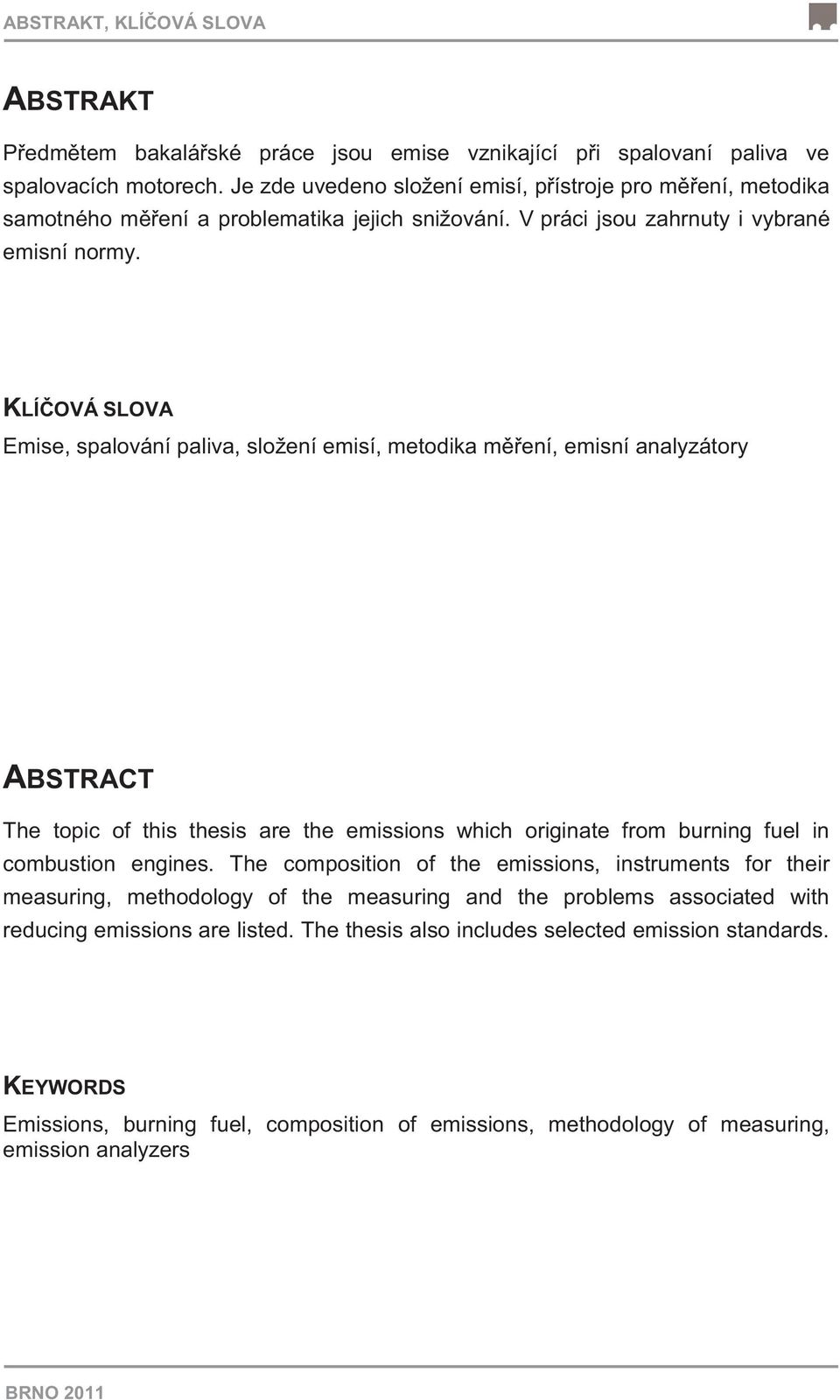 ABSTRAKT, KLÍČOVÁ SLOVA

ABSTRAKT

Předmětem bakalářské práce jsou emise vznikající při spalovaní paliva ve spalovacích motorech. Je zde uvedeno složení emisí, přístroje pro měření, metodika samotného měření a problematika jejich snižování. V práci jsou zahrnuty i vybrané emisní normy.

KLÍČOVÁ SLOVA

Emise, spalování paliva, složení emisí, metodika měření, emisní analyzátory

ABSTRACT

The topic of this thesis are the emissions which originate from burning fuel in combustion engines. The composition of the emissions, instruments for their measuring, methodology of the measuring and the problems associated with reducing emissions are listed. The thesis also includes selected emission standards.

KEYWORDS

Emissions, burning fuel, composition of emissions, methodology of measuring, emission analyzers

BRNO 2011